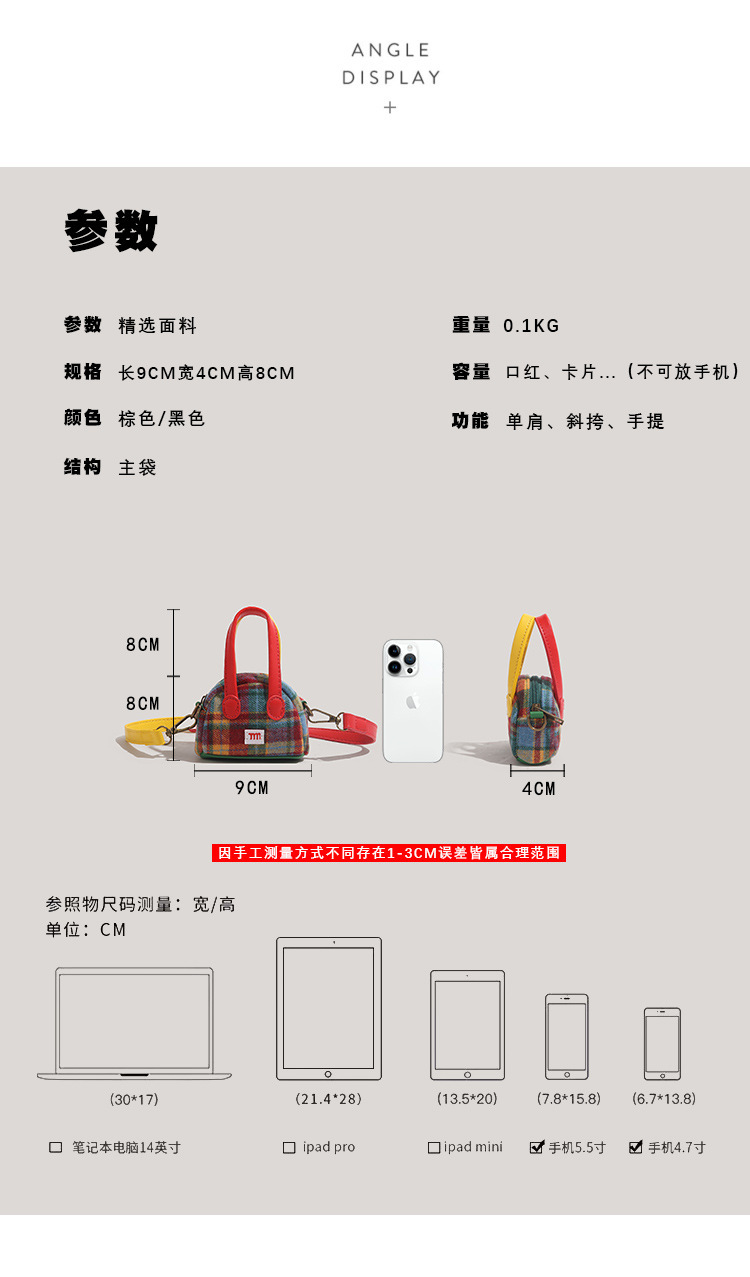 ANGLE
DISPLAY
+

参数

参数 精选面料

规格 长9CM宽4CM高8CM

颜色 棕色/黑色

结构 主袋

重量 0.1KG

容量 口红、卡片...(不可放手机)

功能 单肩、斜挎、手提

8CM

8CM

9CM

4CM

因手工测量方式不同存在1-3CM误差皆属合理范围

参照物尺码测量:宽/高
单位:CM

(30*17)

(21.4*28)

(13.5*20)

(7.8*15.8)

(6.7*13.8)

☐ 笔记本电脑14英寸 ☐ ipad pro ☐ ipad mini ☑ 手机5.5寸 ☑ 手机4.7寸